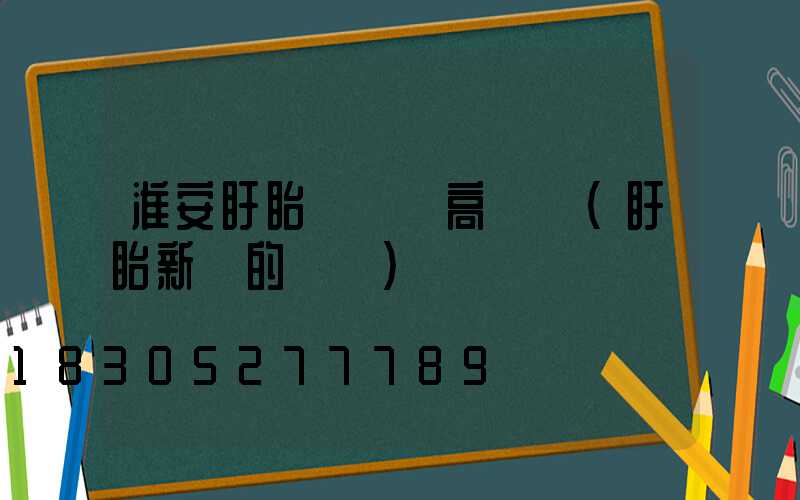 淮安盱眙　　高　（盱眙新　的　　）

18305277789